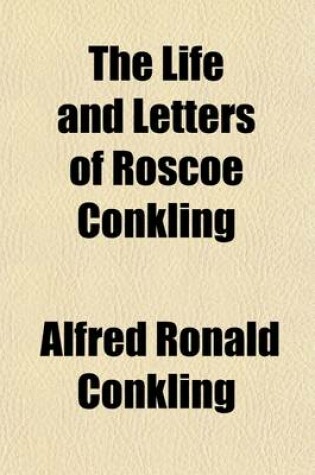 The Life and Letters of Roscoe Conkling

Alfred Ronald Conkling